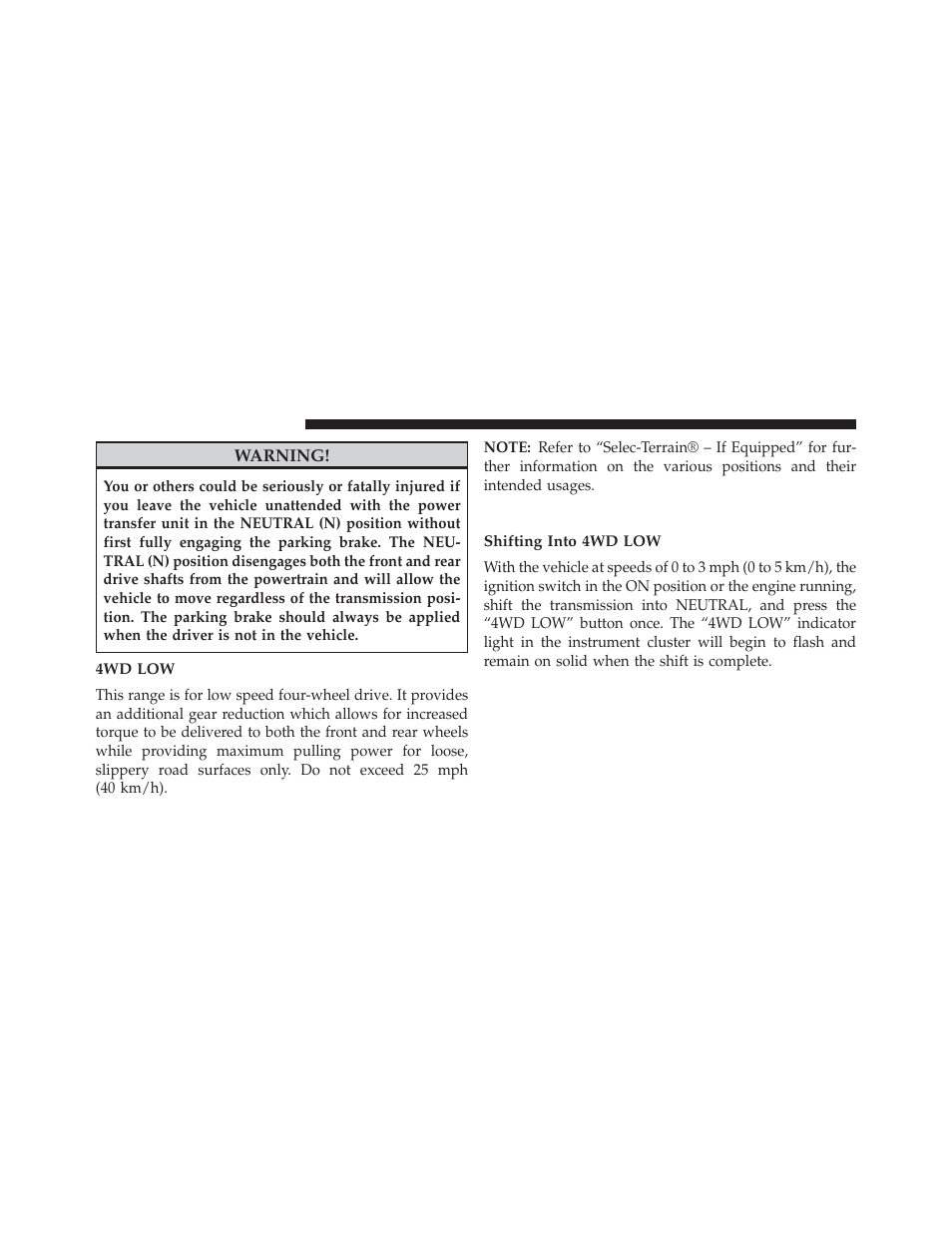 WARNING!

You or others could be seriously or fatally injured if you leave the vehicle unattended with the power transfer unit in the NEUTRAL (N) position without first fully engaging the parking brake. The NEUTRAL (N) position disengages both the front and rear drive shafts from the powertrain and will allow the vehicle to move regardless of the transmission position. The parking brake should always be applied when the driver is not in the vehicle.

4WD LOW

This range is for low speed four-wheel drive. It provides an additional gear reduction which allows for increased torque to be delivered to both the front and rear wheels while providing maximum pulling power for loose, slippery road surfaces only. Do not exceed 25 mph (40 km/h).

NOTE: Refer to “Selec-Terrain® – If Equipped” for further information on the various positions and their intended usages.

Shifting Into 4WD LOW

With the vehicle at speeds of 0 to 3 mph (0 to 5 km/h), the ignition switch in the ON position or the engine running, shift the transmission into NEUTRAL, and press the “4WD LOW” button once. The “4WD LOW” indicator light in the instrument cluster will begin to flash and remain on solid when the shift is complete.